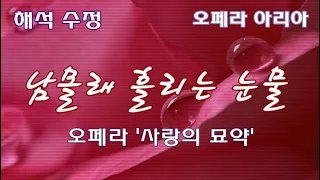 해석 수정

오페라 아리아

남몰래 흘리는 눈물

오페라 '사랑의 묘약'